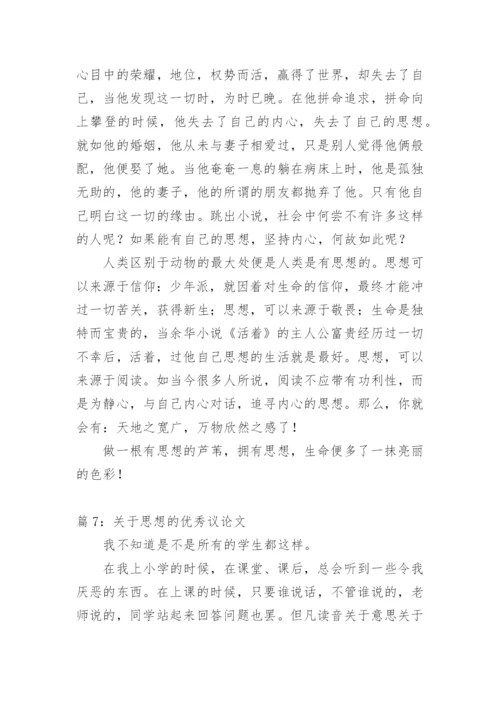 心目中的荣耀，地位，权势而活，赢得了世界，却失去了自己，当他发现这一切时，为时已晚。在他拼命追求，拼命向上攀登的时候，他失去了自己的内心，失去了自己的思想。就如他的婚姻，他从未与妻子相爱过，只是别人觉得他俩般配，他便娶了她。当他奄奄一息的躺在病床上时，他是孤独无助的，他的妻子，他的所谓的朋友都抛弃了他。只有他自己明白这一切的缘由。跳出小说，社会中何尝不有许多这样的人呢？如果能有自己的思想，坚持内心，何故如此呢？

人类区别于动物的最大处便是人类是有思想的。思想可以来源于信仰：少年派，就因着对生命的信仰，最终才能冲过一切苦关，获得新生；思想，可以来源于敬畏：生命是独特而宝贵的，当余华小说《活着》的主人公富贵经历过一切不幸后，活着，过他自己思想的生活就是最好。思想，可以来源于阅读。如当今很多人所说，阅读不应带有功利性，而是为静心，与自己内心对话，追寻内心的思想。那么，你就会有：天地之宽广，万物欣然之感了！

做一根有思想的芦苇，拥有思想，生命便多了一抹亮丽的色彩！

篇 7：关于思想的优秀议论文

我不知道是不是所有的学生都这样。

在我上小学的时候，在课堂、课后，总会听到一些令我厌恶的东西。在上课的时候，只要谁说话，不管谁说的，老师说的，同学站起来回答问题也罢。但凡读音关于意思关于